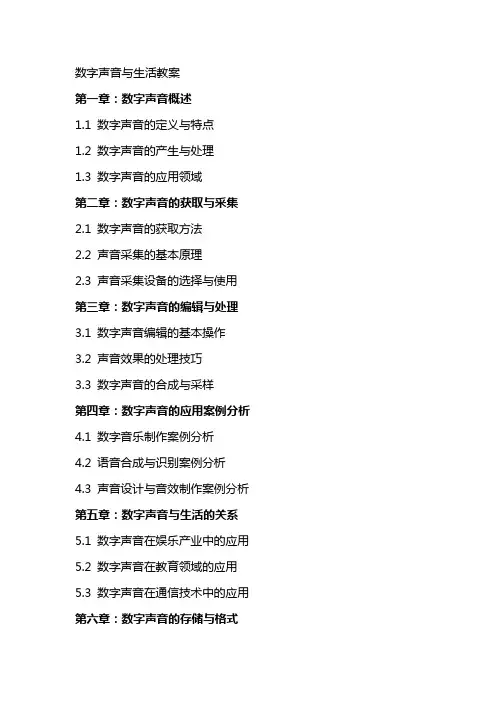 数字声音与生活教案

第一章：数字声音概述

1.1 数字声音的定义与特点

1.2 数字声音的产生与处理

1.3 数字声音的应用领域

第二章：数字声音的获取与采集

2.1 数字声音的获取方法

2.2 声音采集的基本原理

2.3 声音采集设备的选择与使用

第三章：数字声音的编辑与处理

3.1 数字声音编辑的基本操作

3.2 声音效果的处理技巧

3.3 数字声音的合成与采样

第四章：数字声音的应用案例分析

4.1 数字音乐制作案例分析

4.2 语音合成与识别案例分析

4.3 声音设计与音效制作案例分析

第五章：数字声音与生活的关系

5.1 数字声音在娱乐产业中的应用

5.2 数字声音在教育领域的应用

5.3 数字声音在通信技术中的应用

第六章：数字声音的存储与格式